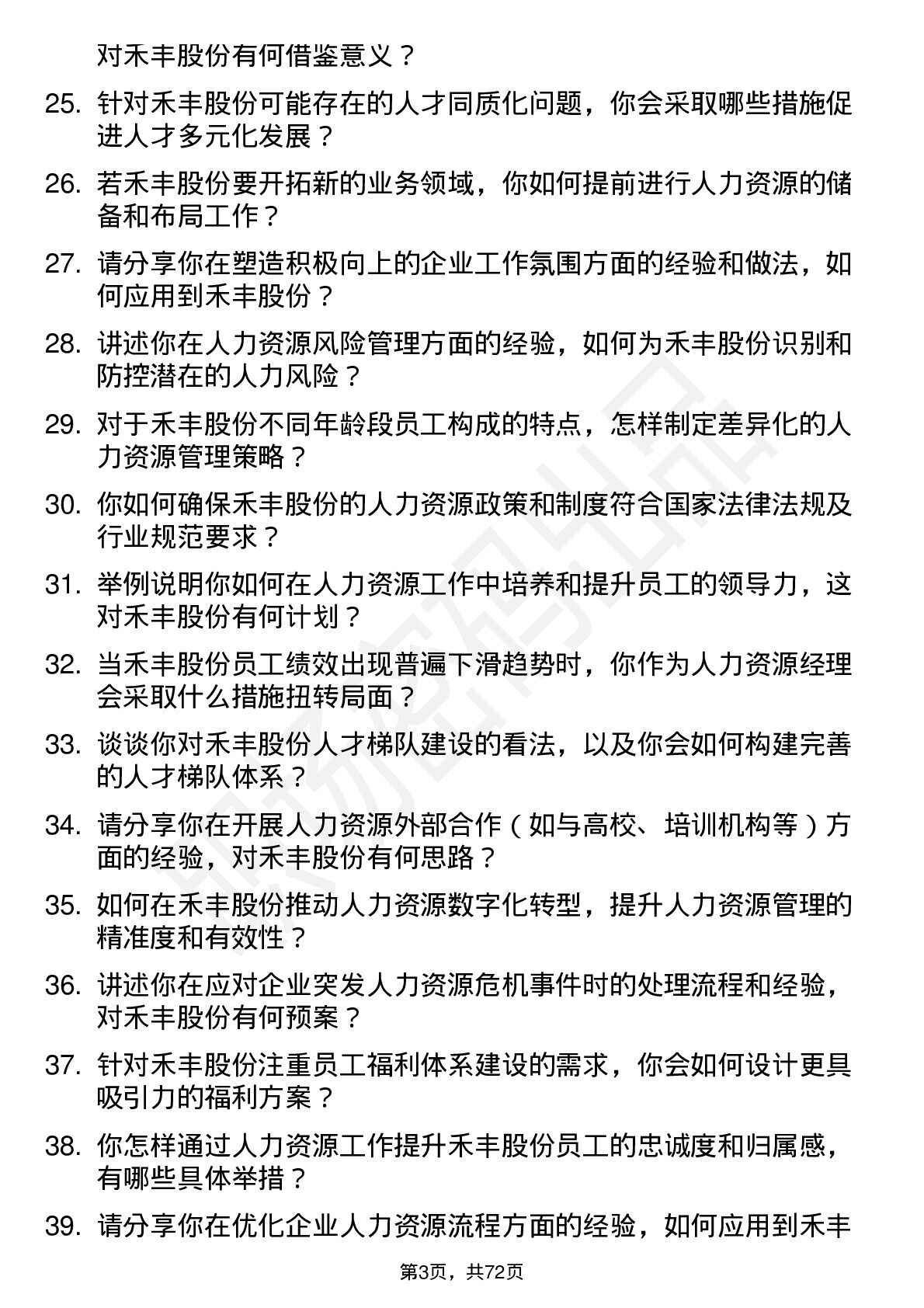 对禾丰股份有何借鉴意义？

25. 针对禾丰股份可能存在的人才同质化问题，你会采取哪些措施促进人才多元化发展？

26. 若禾丰股份要开拓新的业务领域，你如何提前进行人力资源的储备和布局工作？

27. 请分享你在塑造积极向上的企业工作氛围方面的经验和做法，如何应用到禾丰股份？

28. 讲述你在人力资源风险管理方面的经验，如何为禾丰股份识别和防控潜在的人力风险？

29. 对于禾丰股份不同年龄段员工构成的特点，怎样制定差异化的人力资源管理策略？

30. 你如何确保禾丰股份的人力资源政策和制度符合国家法律法规及行业规范要求？

31. 举例说明你如何在人力资源工作中培养和提升员工的领导力，这对禾丰股份有何计划？

32. 当禾丰股份员工绩效出现普遍下滑趋势时，你作为人力资源经理会采取什么措施扭转局面？

33. 谈谈你对禾丰股份人才梯队建设的看法，以及你会如何构建完善的人才梯队体系？

34. 请分享你在开展人力资源外部合作（如与高校、培训机构等）方面的经验，对禾丰股份有何思路？

35. 如何在禾丰股份推动人力资源数字化转型，提升人力资源管理的精准度和有效性？

36. 讲述你在应对企业突发人力资源危机事件时的处理流程和经验，对禾丰股份有何预案？

37. 针对禾丰股份注重员工福利体系建设的需求，你会如何设计更具吸引力的福利方案？

38. 你怎样通过人力资源工作提升禾丰股份员工的忠诚度和归属感，有哪些具体举措？

39. 请分享你在优化企业人力资源流程方面的经验，如何应用到禾丰

第3页，共72页